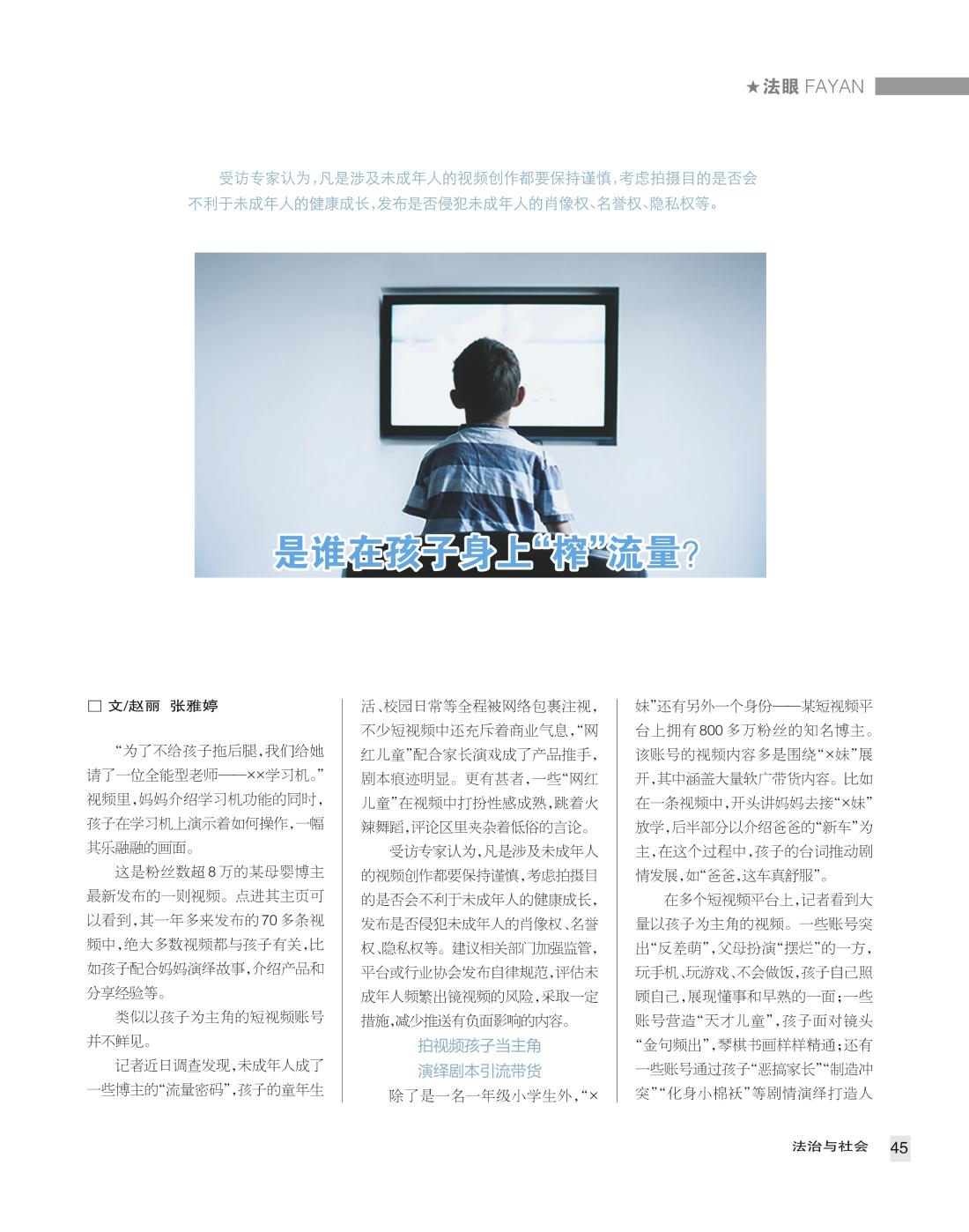 ★法眼 FAYAN

受访专家认为，凡是涉及未成年人的视频创作都要保持谨慎，考虑拍摄目的是否会不利于未成年人的健康成长，发布是否侵犯未成年人的肖像权、名誉权、隐私权等。

是谁在孩子身上“榨”流量？

□ 文/赵丽 张雅婷

“为了不给孩子拖后腿，我们给她请了一位全能型老师——××学习机。”视频里，妈妈介绍学习机功能的同时，孩子在学习机上演示着如何操作，一幅其乐融融的画面。

这是粉丝数超8万的某母婴博主最新发布的一则视频。点进其主页可以看到，其一年多来发布的70多条视频中，绝大多数视频都与孩子有关，比如孩子配合妈妈演绎故事，介绍产品和分享经验等。

类似以孩子为主角的短视频账号并不鲜见。

记者近日调查发现，未成年人成了一些博主的“流量密码”，孩子的童年生活、校园日常等全程被网络包裹注视，不少短视频中还充斥着商业气息，“网红儿童”配合家长演戏成了产品推手，剧本痕迹明显。更有甚者，一些“网红儿童”在视频中打扮性感成熟，跳着火辣舞蹈，评论区里夹杂着低俗的言论。

受访专家认为，凡是涉及未成年人的视频创作都要保持谨慎，考虑拍摄目的是否会不利于未成年人的健康成长，发布是否侵犯未成年人的肖像权、名誉权、隐私权等。建议相关部门加强监管，平台或行业协会发布自律规范，评估未成年人频繁出镜视频的风险，采取一定措施，减少推送有负面影响的内容。

拍视频孩子当主角
演绎剧本引流带货

除了是一名一年级小学生外，“×妹”还有另外一个身份——某短视频平台上拥有800多万粉丝的知名博主。该账号的视频内容多是围绕“×妹”展开，其中涵盖大量软广带货内容。比如在一条视频中，开头讲妈妈去接“×妹”放学，后半部分以介绍爸爸的“新车”为主，在这个过程中，孩子的台词推动剧情发展，如“爸爸，这车真舒服”。

在多个短视频平台上，记者看到大量以孩子为主角的视频。一些账号突出“反差萌”，父母扮演“摆烂”的一方，玩手机、玩游戏、不会做饭，孩子自己照顾自己，展现懂事和早熟的一面；一些账号营造“天才儿童”，孩子面对镜头“金句频出”，琴棋书画样样精通；还有一些账号通过孩子“恶搞家长”“制造冲突”“化身小棉袄”等剧情演绎打造人

法治与社会 45